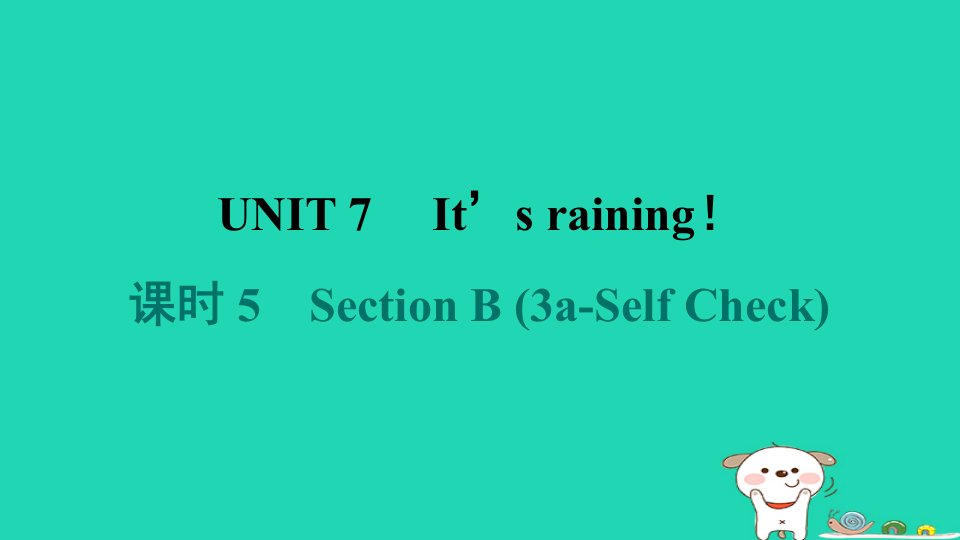 UNIT 7 It’s raining！

课时 5 Section B (3a-Self Check)